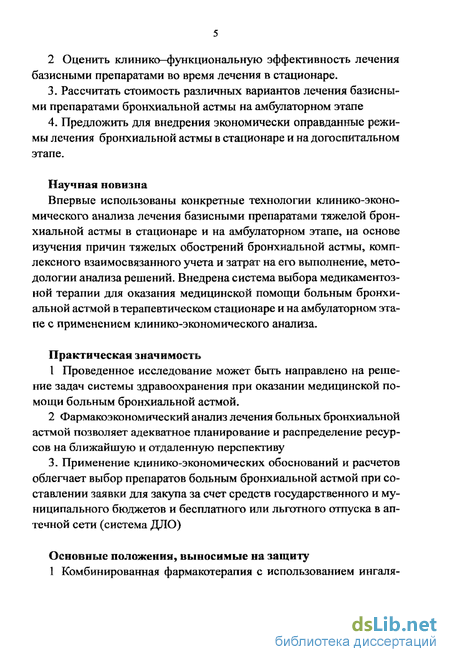 5

2 Оценить клинико–функциональную эффективность лечения базисными препаратами во время лечения в стационаре.

3. Рассчитать стоимость различных вариантов лечения базисными препаратами бронхиальной астмы на амбулаторном этапе

4. Предложить для внедрения экономически оправданные режимы лечения бронхиальной астмы в стационаре и на догоспитальном этапе.

Научная новизна

Впервые использованы конкретные технологии клинико-экономического анализа лечения базисными препаратами тяжелой бронхиальной астмы в стационаре и на амбулаторном этапе, на основе изучения причин тяжелых обострений бронхиальной астмы, комплексного взаимосвязанного учета и затрат на его выполнение, методологии анализа решений. Внедрена система выбора медикаментозной терапии для оказания медицинской помощи больным бронхиальной астмой в терапевтическом стационаре и на амбулаторном этапе с применением клинико-экономического анализа.

Практическая значимость

1 Проведенное исследование может быть направлено на решение задач системы здравоохранения при оказании медицинской помощи больным бронхиальной астмой.

2 Фармакоэкономический анализ лечения больных бронхиальной астмой позволяет адекватное планирование и распределение ресурсов на ближайшую и отдаленную перспективу

3. Применение клинико-экономических обоснований и расчетов облегчает выбор препаратов больным бронхиальной астмой при составлении заявки для закупа за счет средств государственного и муниципального бюджетов и бесплатного или льготного отпуска в аптечной сети (система ДЛО)

Основные положения, выносимые на защиту

1 Комбинированная фармакотерапия с использованием ингаля-

dsLib.net
библиотека диссертаций